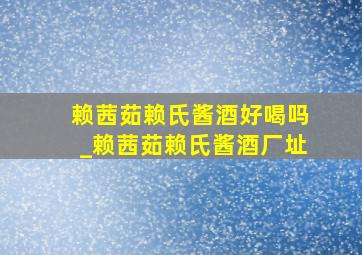 赖茜茹赖氏酱酒好喝吗
_赖茜茹赖氏酱酒厂址